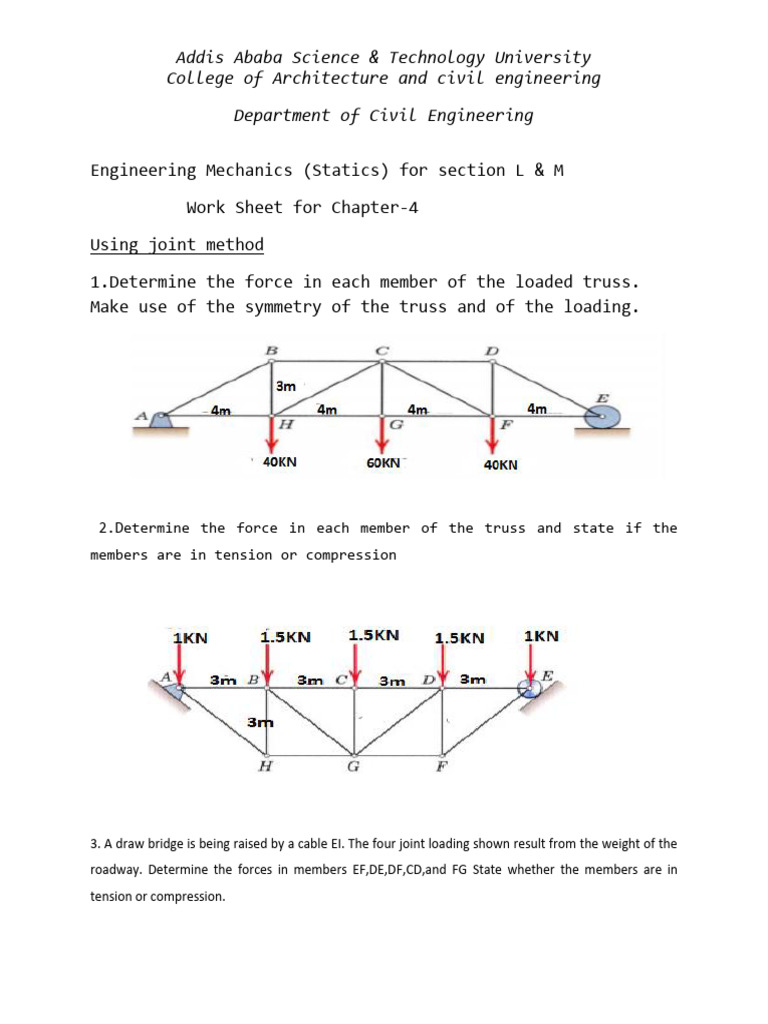 Addis Ababa Science & Technology University
College of Architecture and civil engineering

Department of Civil Engineering

Engineering Mechanics (Statics) for section L & M

Work Sheet for Chapter-4

Using joint method

1.Determine the force in each member of the loaded truss. Make use of the symmetry of the truss and of the loading.

B C D
3m
A 4m 4m 4m 4m E
H G F
40KN 60KN 40KN

2.Determine the force in each member of the truss and state if the members are in tension or compression

1KN 1.5KN 1.5KN 1.5KN 1KN
A 3m B 3m C 3m D 3m E
3m
H G F

3. A draw bridge is being raised by a cable EI. The four joint loading shown result from the weight of the roadway. Determine the forces in members EF,DE,DF,CD,and FG State whether the members are in tension or compression.